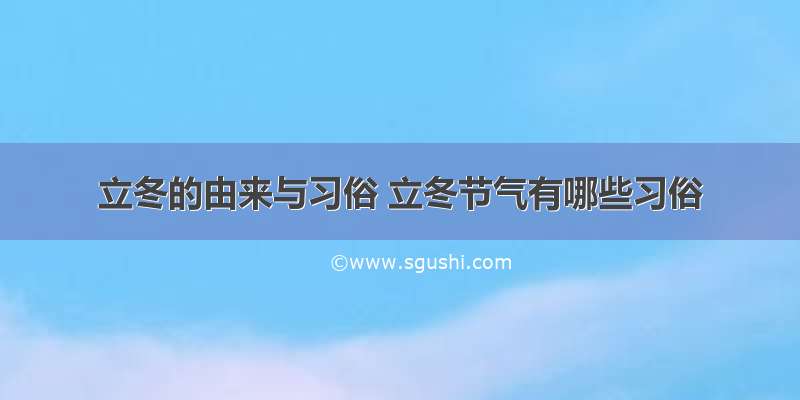 立冬的由来与习俗 立冬节气有哪些习俗

©www.sgushi.com